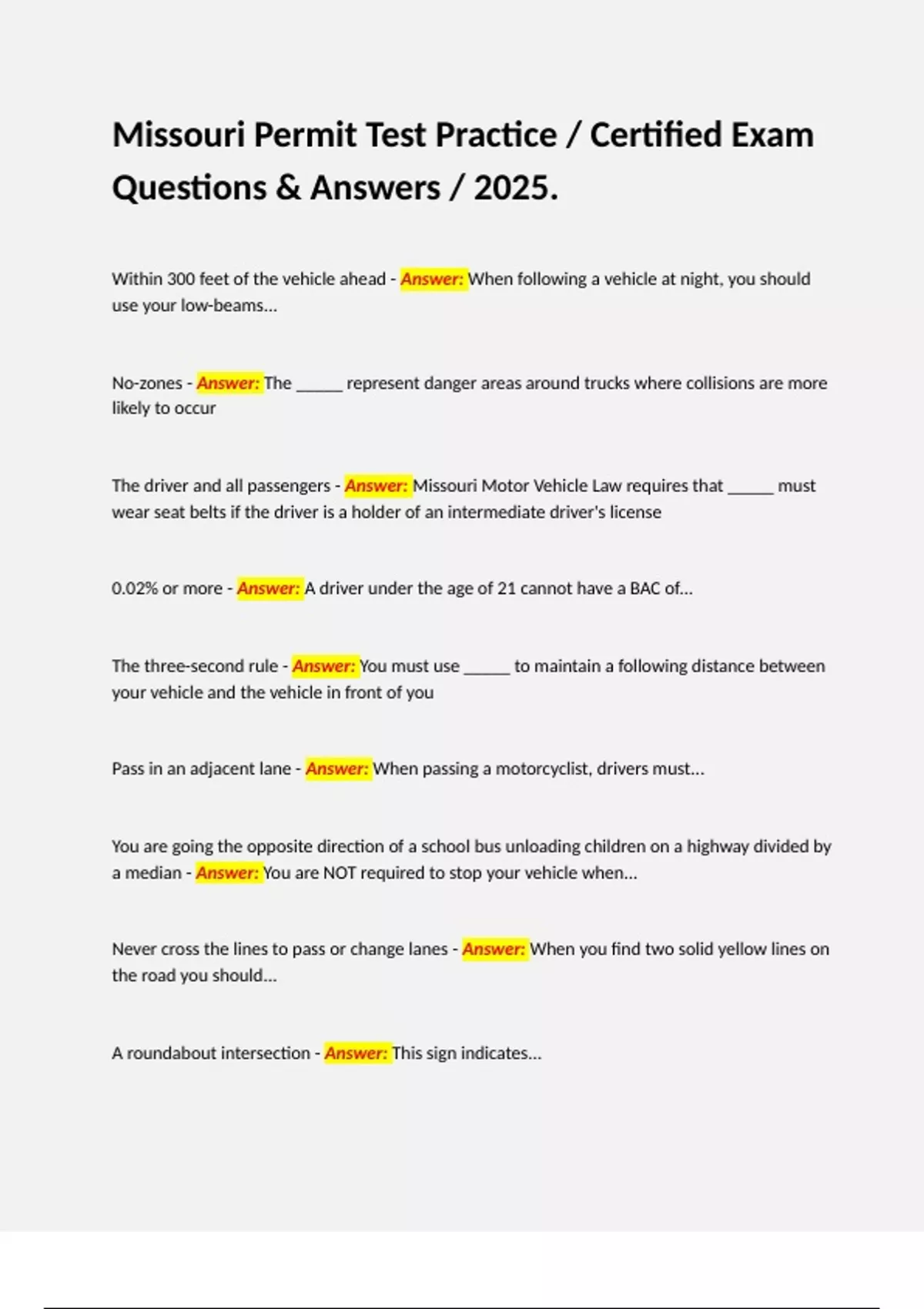 Missouri Permit Test Practice / Certified Exam Questions & Answers / 2025.

Within 300 feet of the vehicle ahead - Answer: When following a vehicle at night, you should use your low-beams...

No-zones - Answer: The ____ represent danger areas around trucks where collisions are more likely to occur

The driver and all passengers - Answer: Missouri Motor Vehicle Law requires that ____ must wear seat belts if the driver is a holder of an intermediate driver's license

0.02% or more - Answer: A driver under the age of 21 cannot have a BAC of...

The three-second rule - Answer: You must use ____ to maintain a following distance between your vehicle and the vehicle in front of you

Pass in an adjacent lane - Answer: When passing a motorcyclist, drivers must...

You are going the opposite direction of a school bus unloading children on a highway divided by a median - Answer: You are NOT required to stop your vehicle when...

Never cross the lines to pass or change lanes - Answer: When you find two solid yellow lines on the road you should...

A roundabout intersection - Answer: This sign indicates...